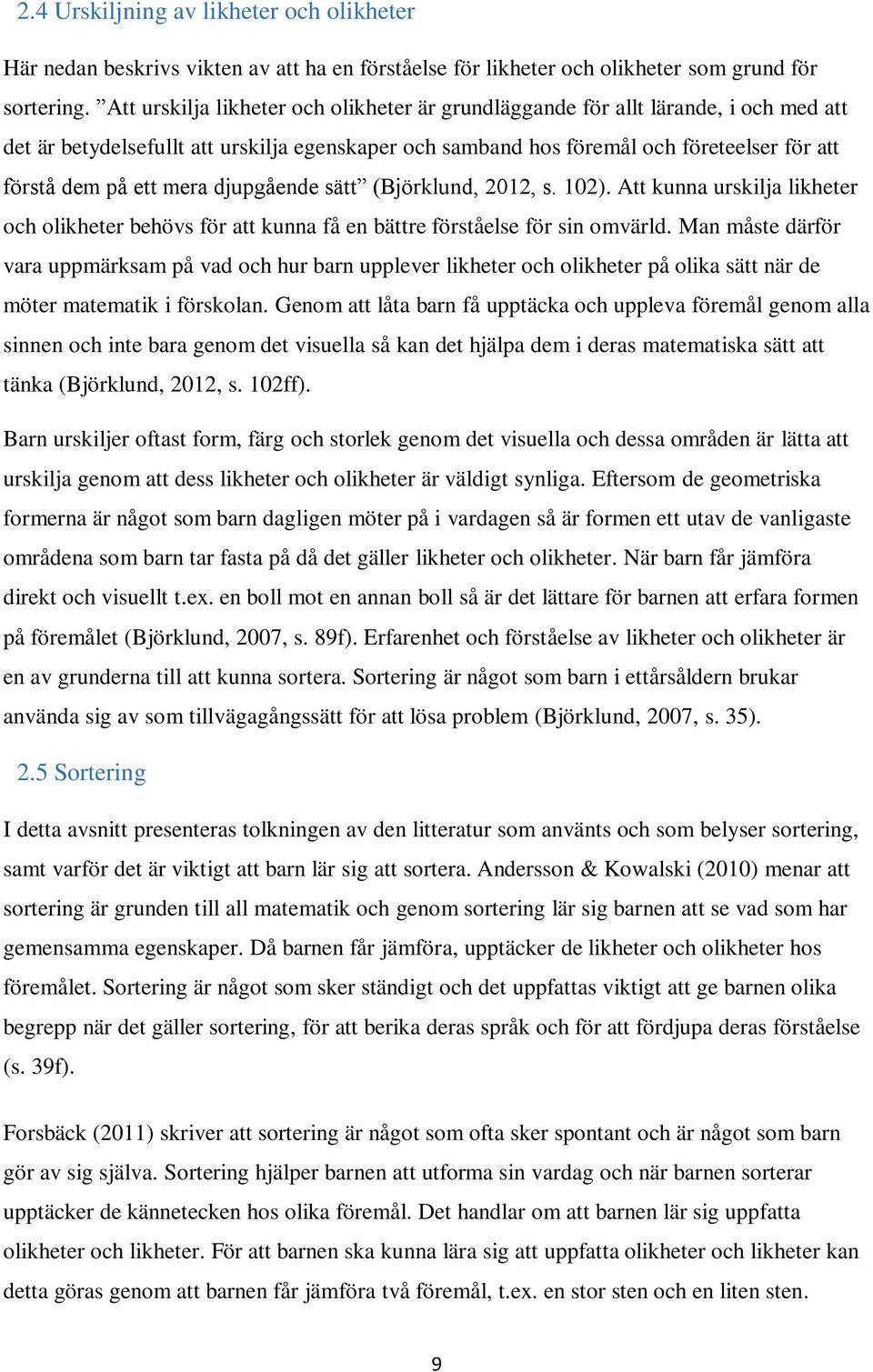 2.4 Urskiljning av likheter och olikheter

Här nedan beskrivs vikten av att ha en förståelse för likheter och olikheter som grund för sortering. ”Att urskilja likheter och olikheter är grundläggande för allt lärande, i och med att det är betydelsefullt att urskilja egenskaper och samband hos föremål och företeelser för att förstå dem på ett mera djupgående sätt” (Björklund, 2012, s. 102). Att kunna urskilja likheter och olikheter behövs för att kunna få en bättre förståelse för sin omvärld. Man måste därför vara uppmärksam på vad och hur barn upplever likheter och olikheter på olika sätt när de möter matematik i förskolan. Genom att låta barn få upptäcka och uppleva föremål genom alla sinnen och inte bara genom det visuella så kan det hjälpa dem i deras matematiska sätt att tänka (Björklund, 2012, s. 102ff).

Barn urskiljer oftast form, färg och storlek genom det visuella och dessa områden är lätta att urskilja genom att dess likheter och olikheter är väldigt synliga. Eftersom de geometriska formerna är något som barn dagligen möter på i vardagen så är formen ett utav de vanligaste områdena som barn tar fasta på då det gäller likheter och olikheter. När barn får jämföra direkt och visuellt t.ex. en boll mot en annan boll så är det lättare för barnen att erfara formen på föremålet (Björklund, 2007, s. 89f). Erfarenhet och förståelse av likheter och olikheter är en av grunderna till att kunna sortera. Sortering är något som barn i ettårsåldern brukar använda sig av som tillvägagångssätt för att lösa problem (Björklund, 2007, s. 35).

2.5 Sortering

I detta avsnitt presenteras tolkningen av den litteratur som använts och som belyser sortering, samt varför det är viktigt att barn lär sig att sortera. Andersson & Kowalski (2010) menar att sortering är grunden till all matematik och genom sortering lär sig barnen att se vad som har gemensamma egenskaper. Då barnen får jämföra, upptäcker de likheter och olikheter hos föremålet. Sortering är något som sker ständigt och det uppfattas viktigt att ge barnen olika begrepp när det gäller sortering, för att berika deras språk och för att fördjupa deras förståelse (s. 39f).

Forsbäck (2011) skriver att sortering är något som ofta sker spontant och är något som barn gör av sig själva. Sortering hjälper barnen att utforma sin vardag och när barnen sorterar upptäcker de kännetecken hos olika föremål. Det handlar om att barnen lär sig uppfatta olikheter och likheter. För att barnen ska kunna lära sig att uppfatta olikheter och likheter kan detta göras genom att barnen får jämföra två föremål, t.ex. en stor sten och en liten sten.

9